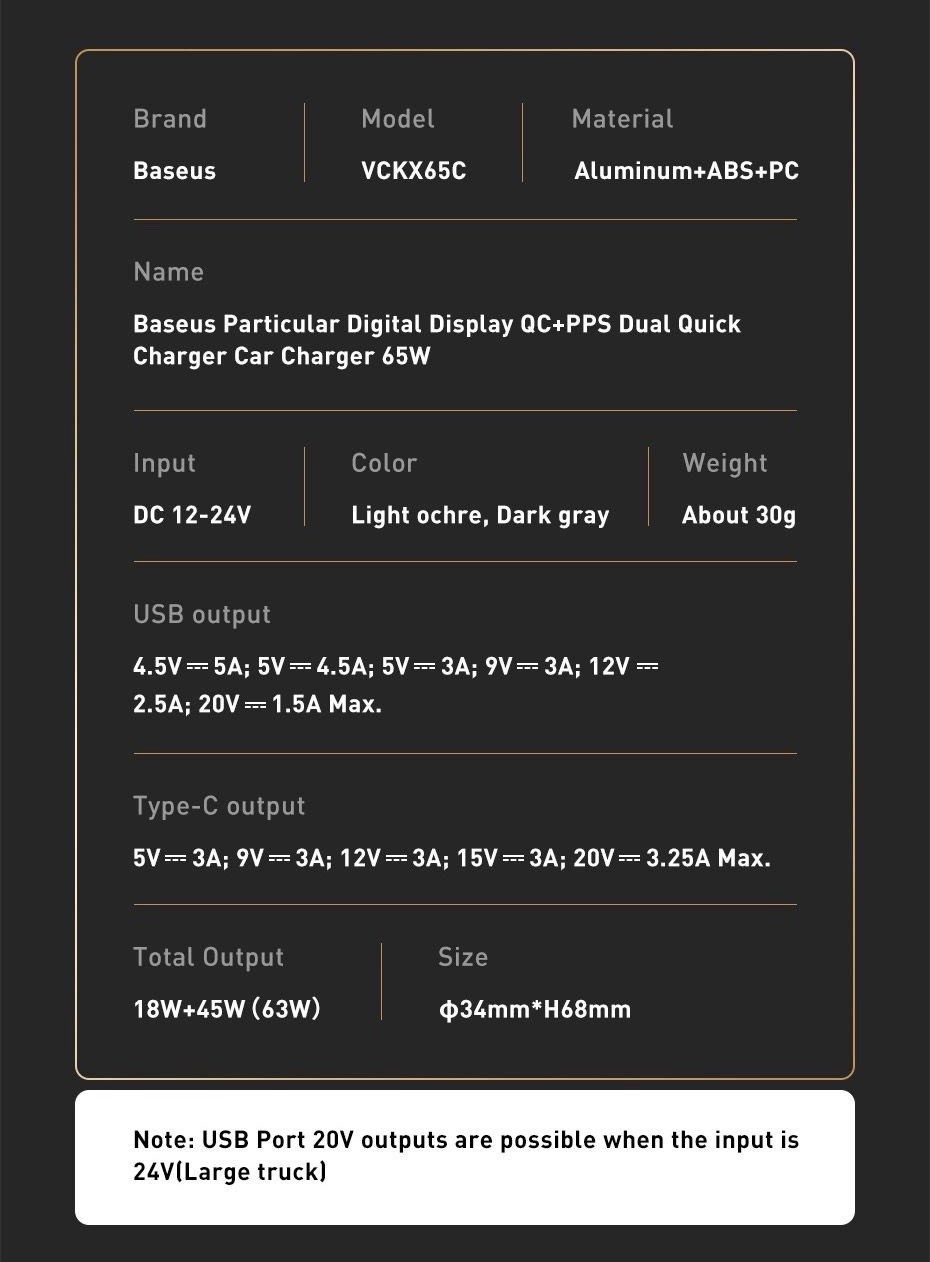 Brand
Baseus

Model
VCKX65C

Material
Aluminum+ABS+PC

Name
Baseus Particular Digital Display QC+PPS Dual Quick Charger Car Charger 65W

Input
DC 12-24V

Color
Light ochre, Dark gray

Weight
About 30g

USB output
4.5V ⎓ 5A; 5V ⎓ 4.5A; 5V ⎓ 3A; 9V ⎓ 3A; 12V ⎓ 2.5A; 20V ⎓ 1.5A Max.

Type-C output
5V ⎓ 3A; 9V ⎓ 3A; 12V ⎓ 3A; 15V ⎓ 3A; 20V ⎓ 3.25A Max.

Total Output
18W+45W (63W)

Size
ϕ34mm*H68mm

Note: USB Port 20V outputs are possible when the input is 24V(Large truck)